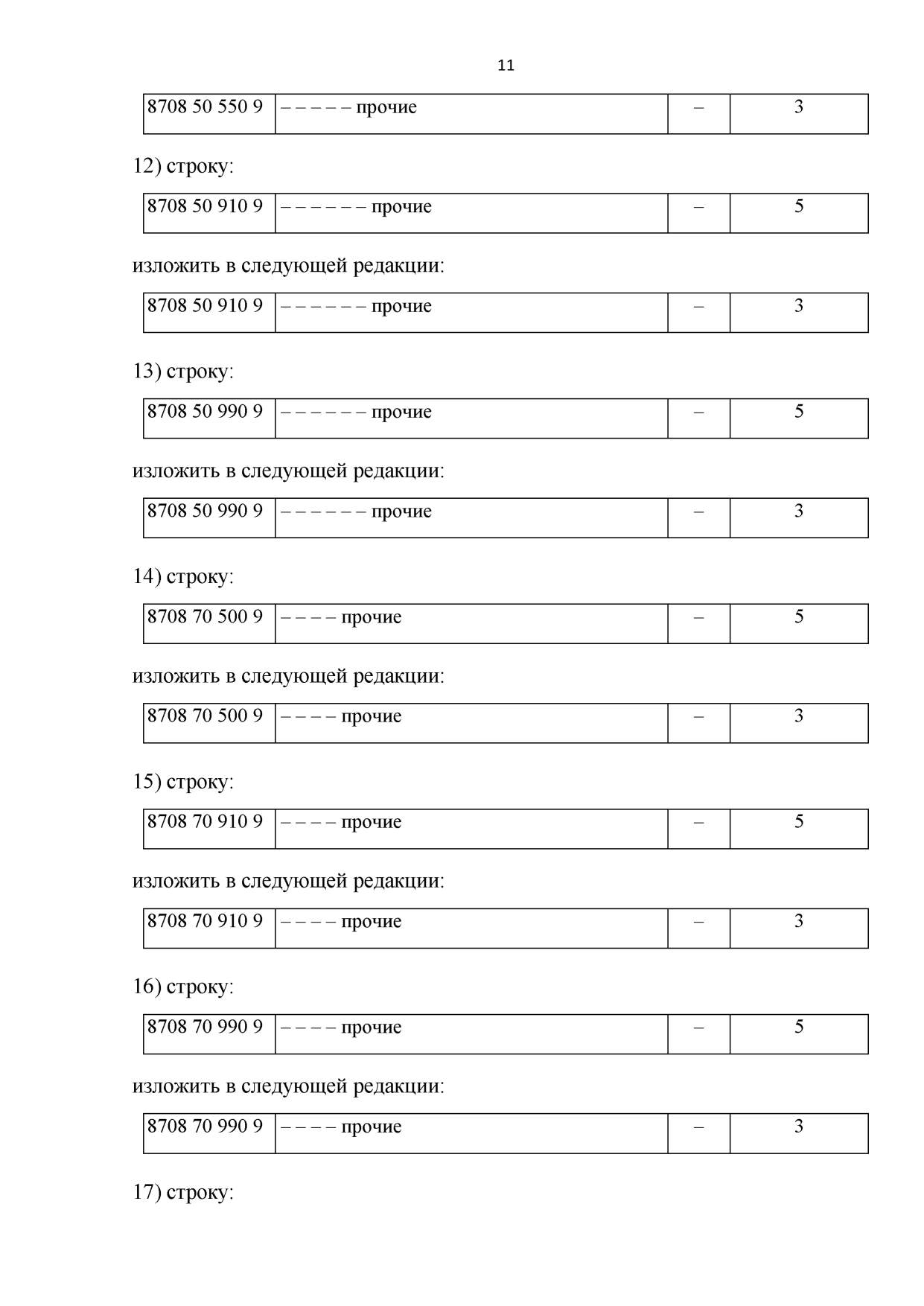 11

| 8708 50 550 9 | – – – – – прочие | – | 3 |
|---|---|---|---|

12) строку:

| 8708 50 910 9 | – – – – – – прочие | – | 5 |
|---|---|---|---|

изложить в следующей редакции:

| 8708 50 910 9 | – – – – – – прочие | – | 3 |
|---|---|---|---|

13) строку:

| 8708 50 990 9 | – – – – – – прочие | – | 5 |
|---|---|---|---|

изложить в следующей редакции:

| 8708 50 990 9 | – – – – – – прочие | – | 3 |
|---|---|---|---|

14) строку:

| 8708 70 500 9 | – – – – прочие | – | 5 |
|---|---|---|---|

изложить в следующей редакции:

| 8708 70 500 9 | – – – – прочие | – | 3 |
|---|---|---|---|

15) строку:

| 8708 70 910 9 | – – – – прочие | – | 5 |
|---|---|---|---|

изложить в следующей редакции:

| 8708 70 910 9 | – – – – прочие | – | 3 |
|---|---|---|---|

16) строку:

| 8708 70 990 9 | – – – – прочие | – | 5 |
|---|---|---|---|

изложить в следующей редакции:

| 8708 70 990 9 | – – – – прочие | – | 3 |
|---|---|---|---|

17) строку: